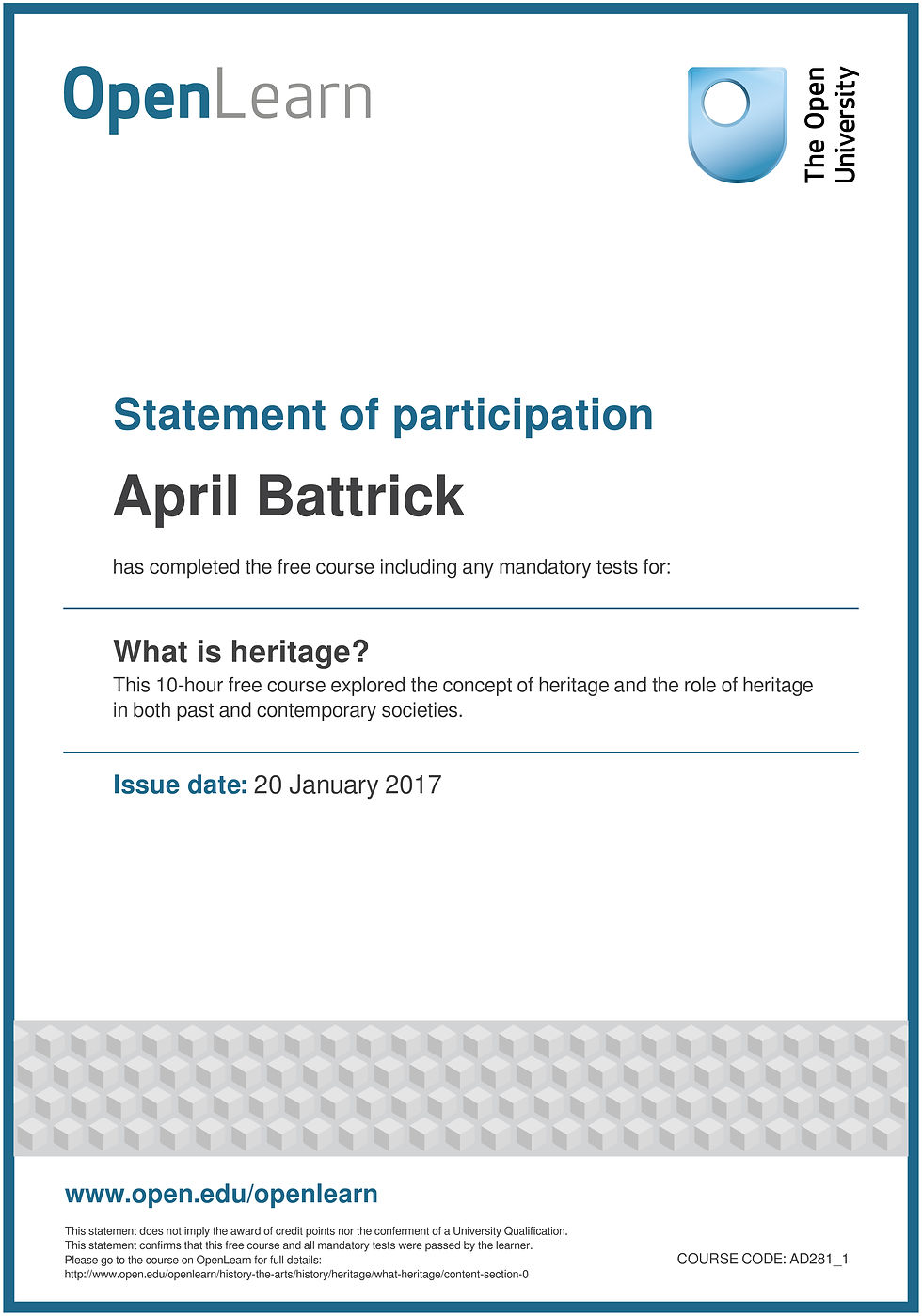 OpenLearn

The Open University

Statement of participation

April Battrick

has completed the free course including any mandatory tests for:

What is heritage?

This 10-hour free course explored the concept of heritage and the role of heritage in both past and contemporary societies.

Issue date: 20 January 2017

www.open.edu/openlearn

This statement does not imply the award of credit points nor the conferment of a University Qualification.
This statement confirms that this free course and all mandatory tests were passed by the learner.
Please go to the course on OpenLearn for full details:
http://www.open.edu/openlearn/history-the-arts/history/heritage/what-heritage/content-section-0

COURSE CODE: AD281_1